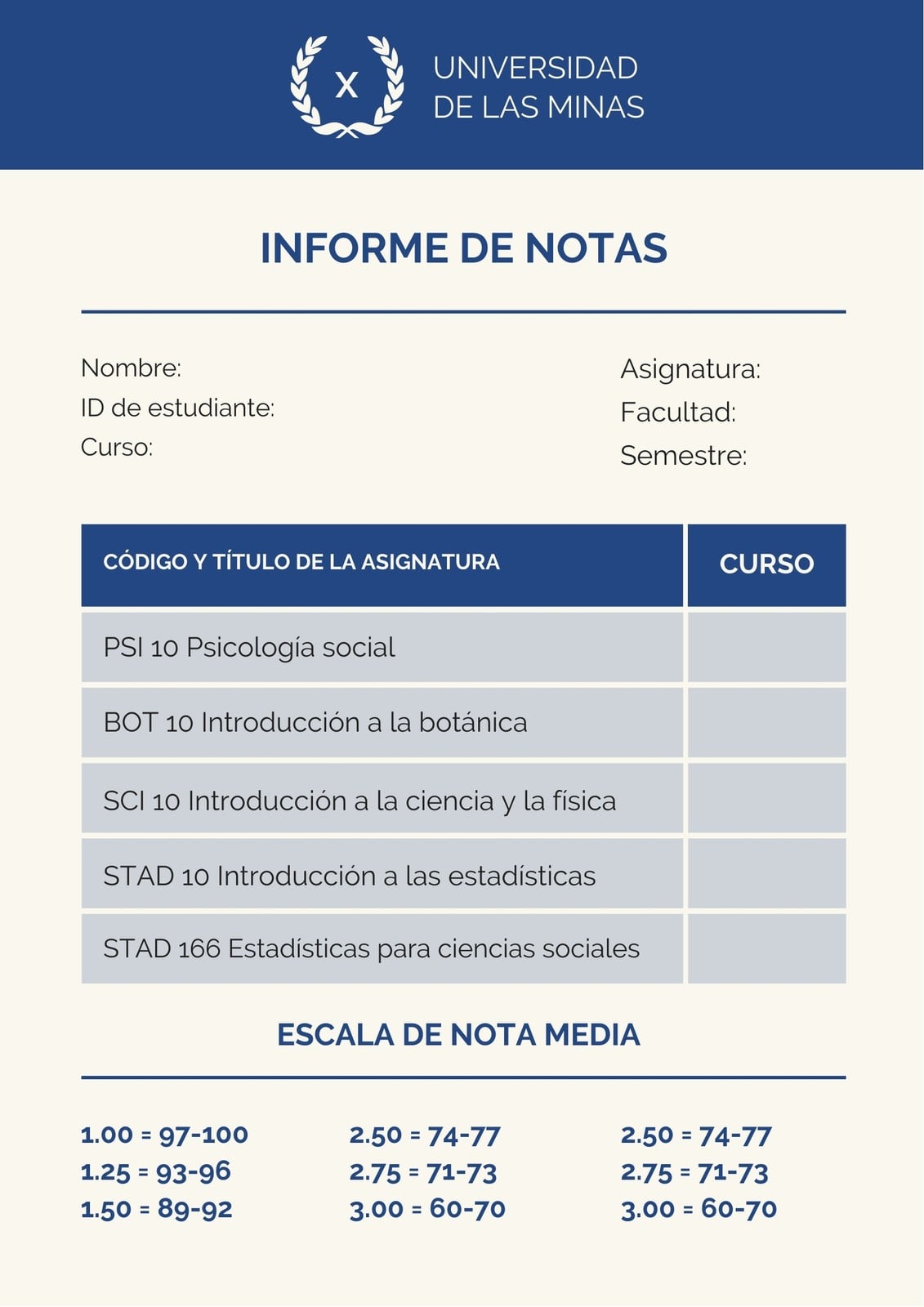 X

UNIVERSIDAD DE LAS MINAS

INFORME DE NOTAS

Nombre:
ID de estudiante:
Curso:

Asignatura:
Facultad:
Semestre:

| CÓDIGO Y TÍTULO DE LA ASIGNATURA | CURSO |
|---|---|
| PSI 10 Psicología social | |
| BOT 10 Introducción a la botánica | |
| SCI 10 Introducción a la ciencia y la física | |
| STAD 10 Introducción a las estadísticas | |
| STAD 166 Estadísticas para ciencias sociales | |

ESCALA DE NOTA MEDIA

1.00 = 97-100
1.25 = 93-96
1.50 = 89-92

2.50 = 74-77
2.75 = 71-73
3.00 = 60-70

2.50 = 74-77
2.75 = 71-73
3.00 = 60-70